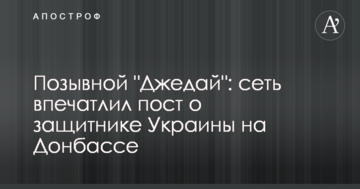 АПОСТРОФ

A'

Позывной "Джедай": сеть впечатлил пост о защитнике Украины на Донбассе